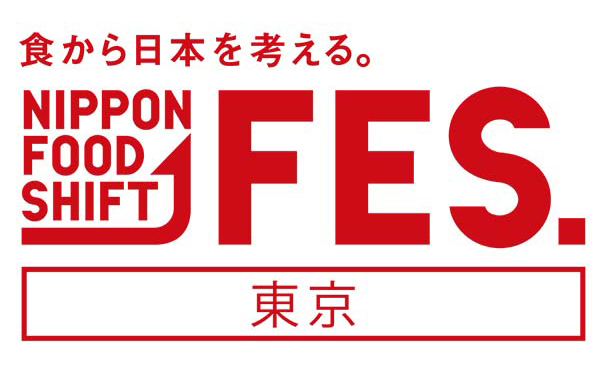 食から日本を考える。

NIPPON
FOOD
SHIFT

FES.

東京